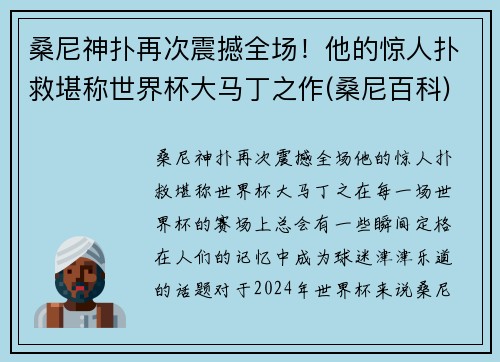 桑尼神扑再次震撼全场！他的惊人扑救堪称世界杯大马丁之作(桑尼百科)

桑尼神扑再次震撼全场他的惊人扑救堪称世界杯大马丁之在每一场世界杯的赛场上总会有一些瞬间定格在人们的记忆中成为球迷津津乐道的话题对于2024年世界杯来说桑尼